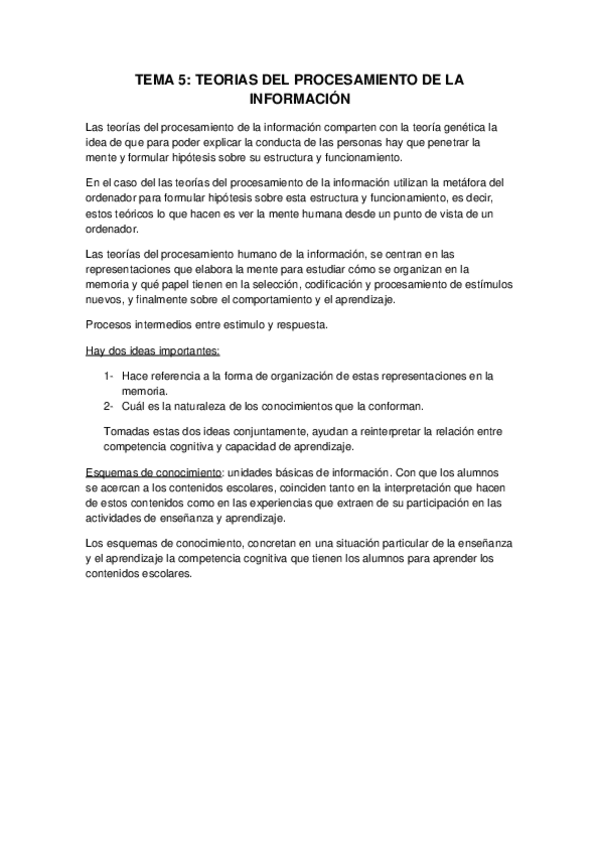 TEMA 5: TEORIAS DEL PROCESAMIENTO DE LA INFORMACIÓN

Las teorías del procesamiento de la información comparten con la teoría genética la idea de que para poder explicar la conducta de las personas hay que penetrar la mente y formular hipótesis sobre su estructura y funcionamiento.

En el caso del las teorías del procesamiento de la información utilizan la metáfora del ordenador para formular hipótesis sobre esta estructura y funcionamiento, es decir, estos teóricos lo que hacen es ver la mente humana desde un punto de vista de un ordenador.

Las teorías del procesamiento humano de la información, se centran en las representaciones que elabora la mente para estudiar cómo se organizan en la memoria y qué papel tienen en la selección, codificación y procesamiento de estímulos nuevos, y finalmente sobre el comportamiento y el aprendizaje.

Procesos intermedios entre estimulo y respuesta.

Hay dos ideas importantes:

1- Hace referencia a la forma de organización de estas representaciones en la memoria.
2- Cuál es la naturaleza de los conocimientos que la conforman.

Tomadas estas dos ideas conjuntamente, ayudan a reinterpretar la relación entre competencia cognitiva y capacidad de aprendizaje.

Esquemas de conocimiento: unidades básicas de información. Con que los alumnos se acercan a los contenidos escolares, coinciden tanto en la interpretación que hacen de estos contenidos como en las experiencias que extraen de su participación en las actividades de enseñanza y aprendizaje.

Los esquemas de conocimiento, concretan en una situación particular de la enseñanza y el aprendizaje la competencia cognitiva que tienen los alumnos para aprender los contenidos escolares.